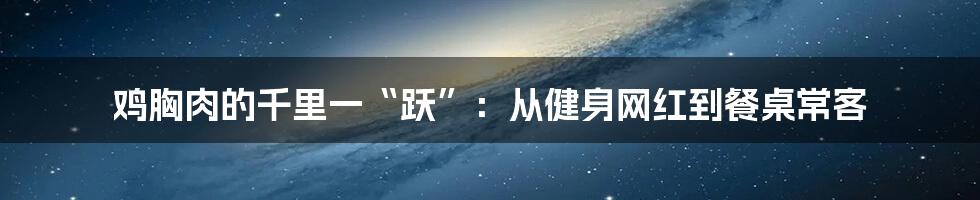 鸡胸肉的千里一“跃”：从健身网红到餐桌常客